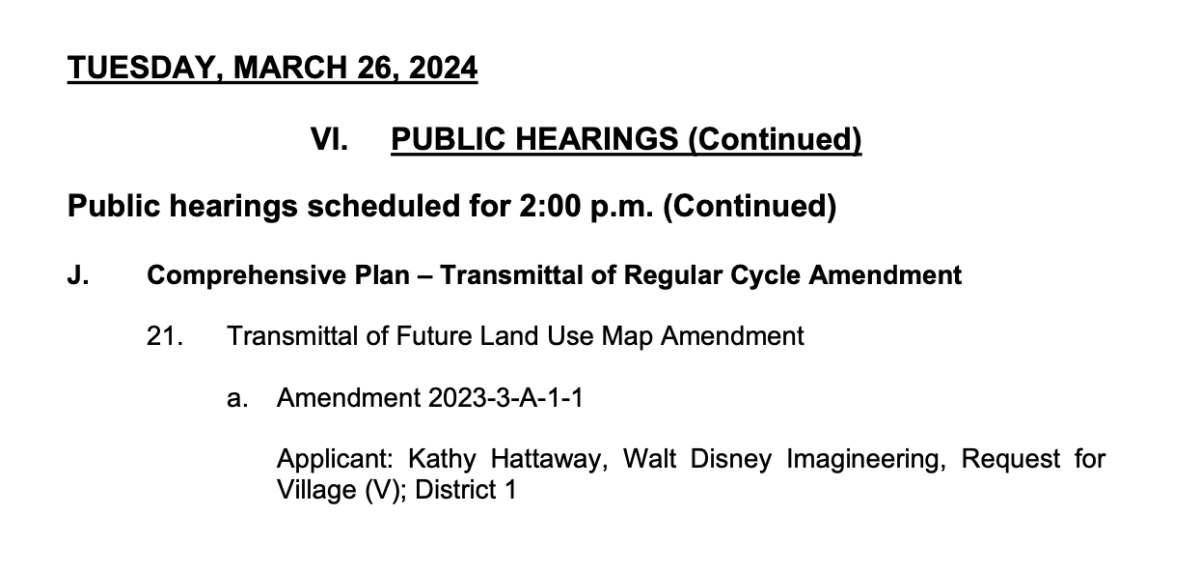 TUESDAY, MARCH 26, 2024

VI. PUBLIC HEARINGS (Continued)

Public hearings scheduled for 2:00 p.m. (Continued)

J. Comprehensive Plan – Transmittal of Regular Cycle Amendment

21. Transmittal of Future Land Use Map Amendment

a. Amendment 2023-3-A-1-1

Applicant: Kathy Hattaway, Walt Disney Imagineering, Request for Village (V); District 1